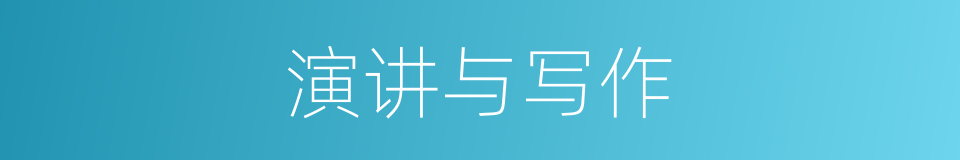 演讲与写作